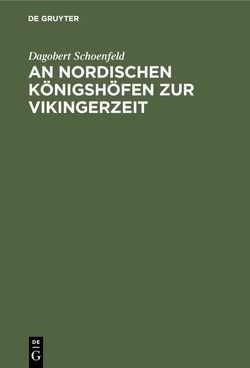 DE GRUYTER

Dagobert Schoenfeld

AN NORDISCHEN KÖNIGSHÖFEN ZUR VIKINGERZEIT

DE
G